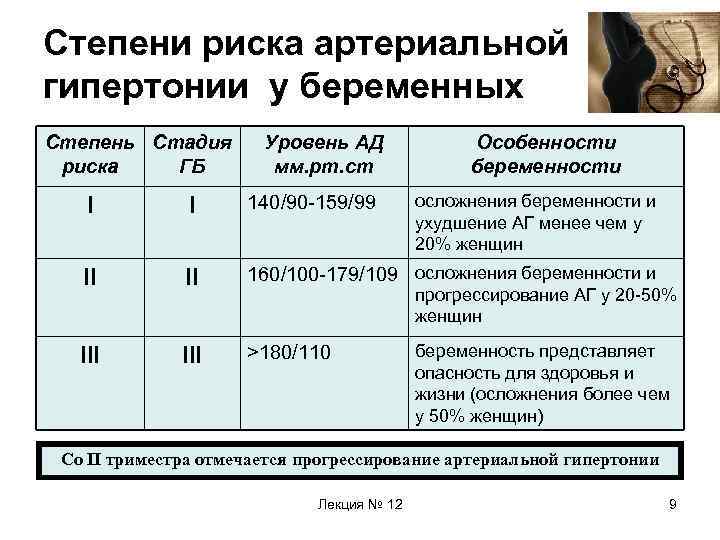 Степени риска артериальной гипертонии у беременных

| Степень риска | Стадия ГБ | Уровень АД мм.рт.ст | Особенности беременности |
|---|---|---|---|
| I | I | 140/90-159/99 | осложнения беременности и ухудшение АГ менее чем у 20% женщин |
| II | II | 160/100-179/109 | осложнения беременности и прогрессирование АГ у 20-50% женщин |
| III | III | >180/110 | беременность представляет опасность для здоровья и жизни (осложнения более чем у 50% женщин) |

Со II триместра отмечается прогрессирование артериальной гипертонии

Лекция № 12

9